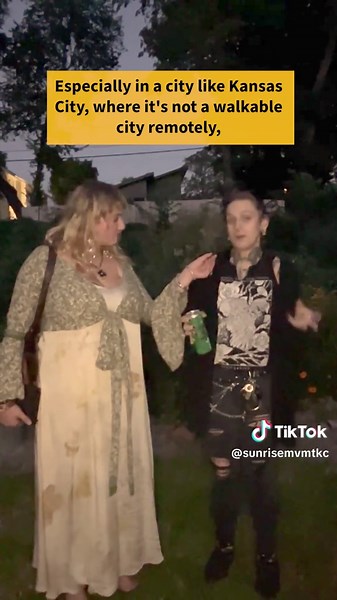 Especially in a city like Kansas City, where it's not a walkable city remotely,

TikTok
@sunrisemvmtkc